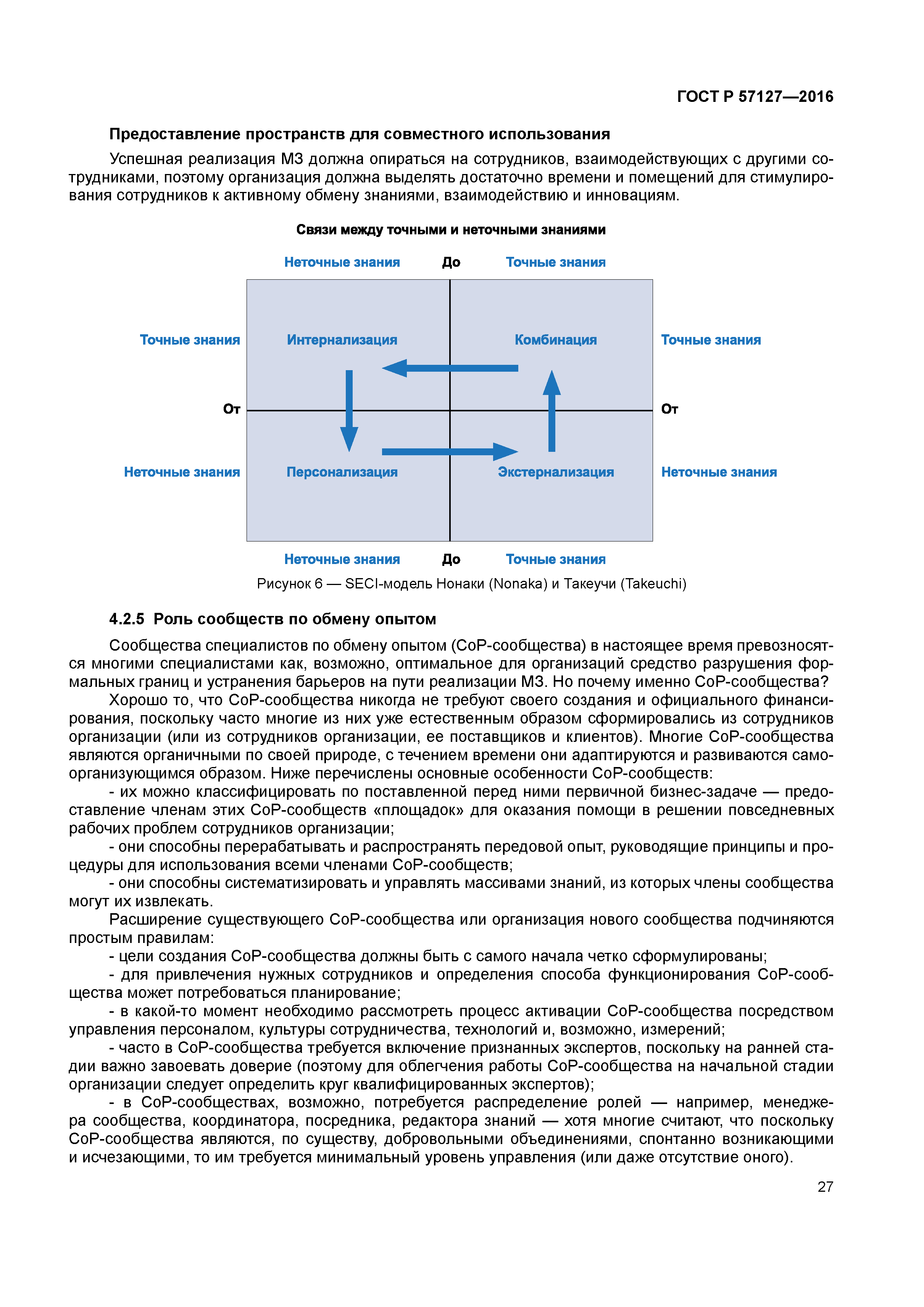 ГОСТ Р 57127—2016

Предоставление пространств для совместного использования

Успешная реализация МЗ должна опираться на сотрудников, взаимодействующих с другими сотрудниками, поэтому организация должна выделять достаточно времени и помещений для стимулирования сотрудников к активному обмену знаниями, взаимодействию и инновациям.

Связи между точными и неточными знаниями

Неточные знания До Точные знания

Точные знания Интернализация Комбинация Точные знания

От От

Неточные знания Персонализация Экстернализация Неточные знания

Неточные знания До Точные знания

Рисунок 6 — SECI-модель Нонаки (Nonaka) и Такеучи (Takeuchi)

4.2.5 Роль сообществ по обмену опытом

Сообщества специалистов по обмену опытом (CoP-сообщества) в настоящее время превозносятся многими специалистами как, возможно, оптимальное для организаций средство разрушения формальных границ и устранения барьеров на пути реализации МЗ. Но почему именно CoP-сообщества?

Хорошо то, что CoP-сообщества никогда не требуют своего создания и официального финансирования, поскольку часто многие из них уже естественным образом сформировались из сотрудников организации (или из сотрудников организации, ее поставщиков и клиентов). Многие CoP-сообщества являются органичными по своей природе, с течением времени они адаптируются и развиваются самоорганизующимся образом. Ниже перечислены основные особенности CoP-сообществ:

- их можно классифицировать по поставленной перед ними первичной бизнес-задаче — предоставление членам этих CoP-сообществ «площадок» для оказания помощи в решении повседневных рабочих проблем сотрудников организации;

- они способны перерабатывать и распространять передовой опыт, руководящие принципы и процедуры для использования всеми членами CoP-сообществ;

- они способны систематизировать и управлять массивами знаний, из которых члены сообщества могут их извлекать.

Расширение существующего CoP-сообщества или организация нового сообщества подчиняются простым правилам:

- цели создания CoP-сообщества должны быть с самого начала четко сформулированы;

- для привлечения нужных сотрудников и определения способа функционирования CoP-сообщества может потребоваться планирование;

- в какой-то момент необходимо рассмотреть процесс активации CoP-сообщества посредством управления персоналом, культуры сотрудничества, технологий и, возможно, измерений;

- часто в CoP-сообщества требуется включение признанных экспертов, поскольку на ранней стадии важно завоевать доверие (поэтому для облегчения работы CoP-сообщества на начальной стадии организации следует определить круг квалифицированных экспертов);

- в CoP-сообществах, возможно, потребуется распределение ролей — например, менеджера сообщества, координатора, посредника, редактора знаний — хотя многие считают, что поскольку CoP-сообщества являются, по существу, добровольными объединениями, спонтанно возникающими и исчезающими, то им требуется минимальный уровень управления (или даже отсутствие оного).

27